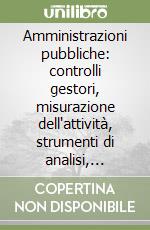 unilibro

Amministrazioni pubbliche: controlli gestori, misurazione dell'attività, strumenti di analisi,...

COPERTINA NON DISPONIBILE